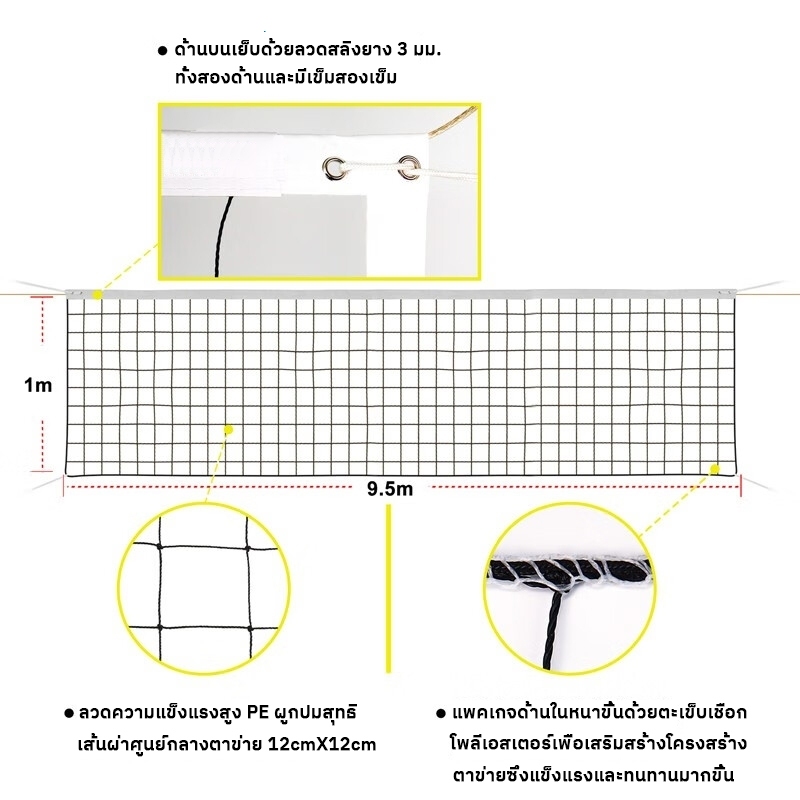 • ด้านบนเย็บด้วยลวดสลิงยาง 3 มม. ทั้งสองด้านและมีเข็มสองเข็ม

1m

9.5m

• ลวดความแข็งแรงสูง PE ผูกปมสุทธิ เส้นผ่าศูนย์กลางตาข่าย 12cmX12cm

• แพคเกจด้านในหนาขึ้นด้วยตะเข็บเชือกโพลีเอสเตอร์เพื่อเสริมสร้างโครงสร้างตาข่ายซึ่งแข็งแรงและทนทานมากขึ้น